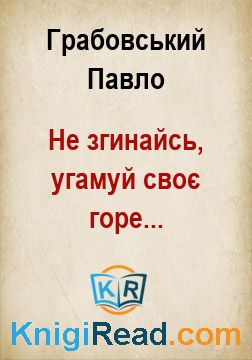 Грабовський Павло

Не згинайсь, угамуй своє горе...

KR

KnigiRead.com